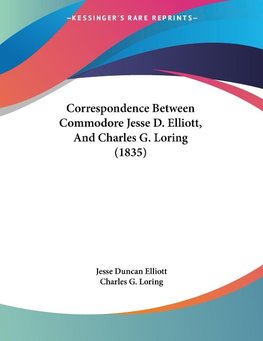 —KESSINGER'S RARE REPRINTS—

Correspondence Between Commodore Jesse D. Elliott, And Charles G. Loring (1835)

Jesse Duncan Elliott
Charles G. Loring